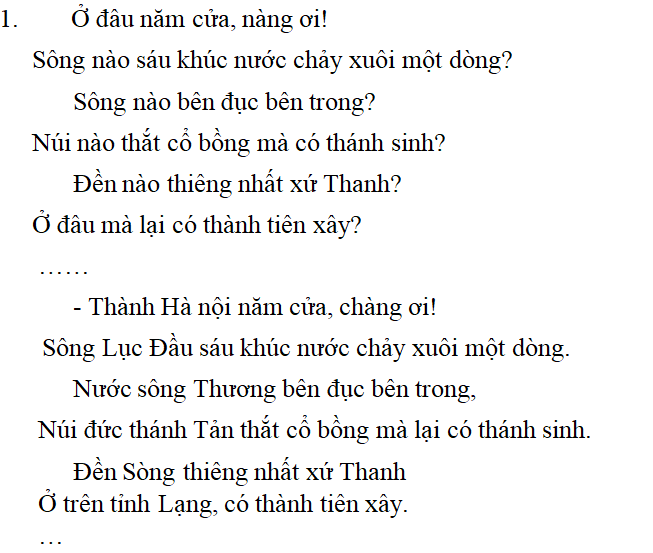 1. Ở đâu năm cửa, nàng ơi!
Sông nào sáu khúc nước chảy xuôi một dòng?
Sông nào bên đục bên trong?
Núi nào thắt cổ bồng mà có thánh sinh?
Đền nào thiêng nhất xứ Thanh?
Ở đâu mà lại có thành tiên xây?
……
- Thành Hà nội năm cửa, chàng ơi!
Sông Lục Đầu sáu khúc nước chảy xuôi một dòng.
Nước sông Thương bên đục bên trong,
Núi đức thánh Tản thắt cổ bồng mà lại có thánh sinh.
Đền Sòng thiêng nhất xứ Thanh
Ở trên tỉnh Lạng, có thành tiên xây.
…